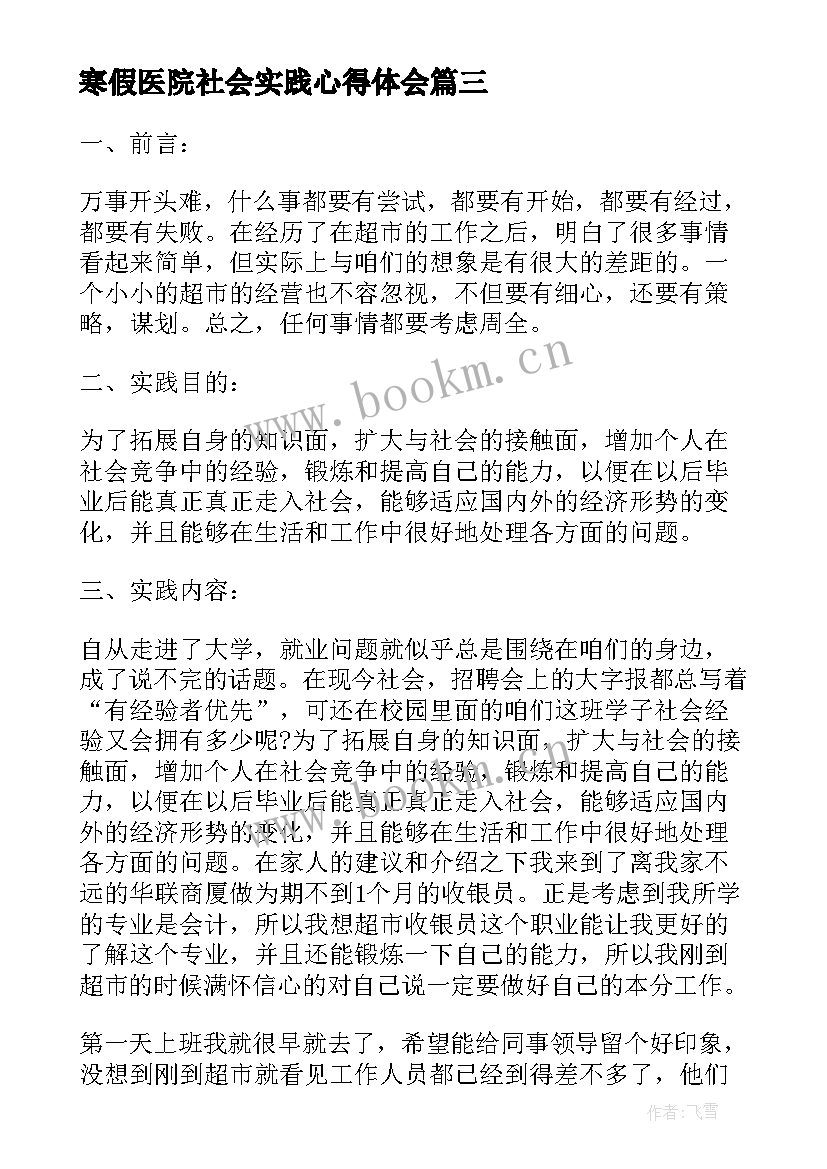 寒假医院社会实践心得体会篇三

一、前言：

万事开头难，什么事都要有尝试，都要有开始，都要有经过，都要有失败。在经历了在超市的工作之后，明白了很多事情看起来简单，但实际上与咱们的想象是有很大的差距的。一个小小的超市的经营也不容忽视，不但要有细心，还要有策略，谋划。总之，任何事情都要考虑周全。

二、实践目的：

为了拓展自身的知识面，扩大与社会的接触面，增加个人在社会竞争中的经验，锻炼和提高自己的能力，以便在以后毕业后能真正真正走入社会，能够适应国内外的经济形势的变化，并且能够在生活和工作中很好地处理各方面的问题。

三、实践内容：

自从走进了大学，就业问题就似乎总是围绕在咱们的身边，成了说不完的话题。在现今社会，招聘会上的大字报都总写着“有经验者优先”，可还在校园里面的咱们这班学子社会经验又会拥有多少呢?为了拓展自身的知识面，扩大与社会的接触面，增加个人在社会竞争中的经验，锻炼和提高自己的能力，以便在以后毕业后能真正真正走入社会，能够适应国内外的经济形势的变化，并且能够在生活和工作中很好地处理各方面的问题。在家人的建议和介绍之下我来到了离我家不远的华联商厦做为期不到1个月的收银员。正是考虑到我所学的专业是会计，所以我想超市收银员这个职业能让我更好的了解这个专业，并且还能锻炼一下自己的能力，所以我刚到超市的时候满怀信心的对自己说一定要做好自己的本分工作。

第一天上班我就很早就去了，希望能给同事领导留个好印象，没想到刚到超市就看见工作人员都已经到得差不多了，他们

www.bookm.cn

作者：飞雪